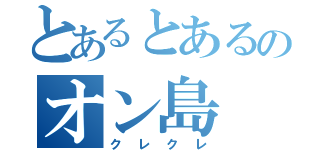 とあるとあるの
オン島
クレクレ